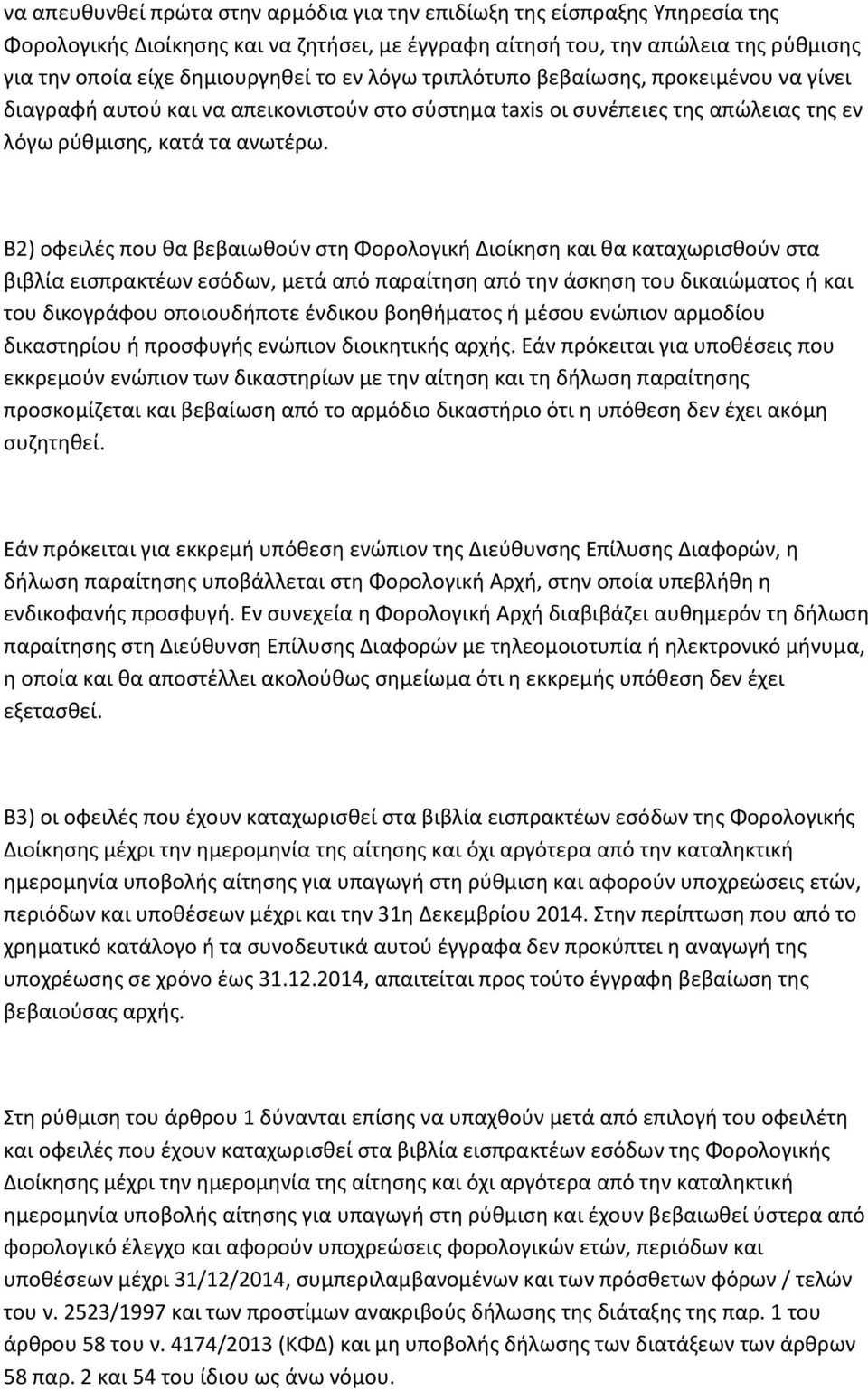 να απευθυνθεί πρώτα στην αρμόδια για την επιδίωξη της είσπραξης Υπηρεσία της Φορολογικής Διοίκησης και να ζητήσει, με έγγραφη αίτησή του, την απώλεια της ρύθμισης για την οποία είχε δημιουργηθεί το εν λόγω τριπλότυπο βεβαίωσης, προκειμένου να γίνει διαγραφή αυτού και να απεικονιστούν στο σύστημα taxis οι συνέπειες της απώλειας της εν λόγω ρύθμισης, κατά τα ανωτέρω.

Β2) οφειλές που θα βεβαιωθούν στη Φορολογική Διοίκηση και θα καταχωρισθούν στα βιβλία εισπρακτέων εσόδων, μετά από παραίτηση από την άσκηση του δικαιώματος ή και του δικογράφου οποιουδήποτε ένδικου βοηθήματος ή μέσου ενώπιον αρμοδίου δικαστηρίου ή προσφυγής ενώπιον διοικητικής αρχής. Εάν πρόκειται για υποθέσεις που εκκρεμούν ενώπιον των δικαστηρίων με την αίτηση και τη δήλωση παραίτησης προσκομίζεται και βεβαίωση από το αρμόδιο δικαστήριο ότι η υπόθεση δεν έχει ακόμη συζητηθεί.

Εάν πρόκειται για εκκρεμή υπόθεση ενώπιον της Διεύθυνσης Επίλυσης Διαφορών, η δήλωση παραίτησης υποβάλλεται στη Φορολογική Αρχή, στην οποία υπεβλήθη η ενδικοφανής προσφυγή. Εν συνεχεία η Φορολογική Αρχή διαβιβάζει αυθημερόν τη δήλωση παραίτησης στη Διεύθυνση Επίλυσης Διαφορών με τηλεομοιοτυπία ή ηλεκτρονικό μήνυμα, η οποία και θα αποστέλλει ακολούθως σημείωμα ότι η εκκρεμής υπόθεση δεν έχει εξετασθεί.

Β3) οι οφειλές που έχουν καταχωρισθεί στα βιβλία εισπρακτέων εσόδων της Φορολογικής Διοίκησης μέχρι την ημερομηνία της αίτησης και όχι αργότερα από την καταληκτική ημερομηνία υποβολής αίτησης για υπαγωγή στη ρύθμιση και αφορούν υποχρεώσεις ετών, περιόδων και υποθέσεων μέχρι και την 31η Δεκεμβρίου 2014. Στην περίπτωση που από το χρηματικό κατάλογο ή τα συνοδευτικά αυτού έγγραφα δεν προκύπτει η αναγωγή της υποχρέωσης σε χρόνο έως 31.12.2014, απαιτείται προς τούτο έγγραφη βεβαίωση της βεβαιούσας αρχής.

Στη ρύθμιση του άρθρου 1 δύνανται επίσης να υπαχθούν μετά από επιλογή του οφειλέτη και οφειλές που έχουν καταχωρισθεί στα βιβλία εισπρακτέων εσόδων της Φορολογικής Διοίκησης μέχρι την ημερομηνία της αίτησης και όχι αργότερα από την καταληκτική ημερομηνία υποβολής αίτησης για υπαγωγή στη ρύθμιση και έχουν βεβαιωθεί ύστερα από φορολογικό έλεγχο και αφορούν υποχρεώσεις φορολογικών ετών, περιόδων και υποθέσεων μέχρι 31/12/2014, συμπεριλαμβανομένων και των πρόσθετων φόρων / τελών του ν. 2523/1997 και των προστίμων ανακριβούς δήλωσης της διάταξης της παρ. 1 του άρθρου 58 του ν. 4174/2013 (ΚΦΔ) και μη υποβολής δήλωσης των διατάξεων των άρθρων 58 παρ. 2 και 54 του ίδιου ως άνω νόμου.